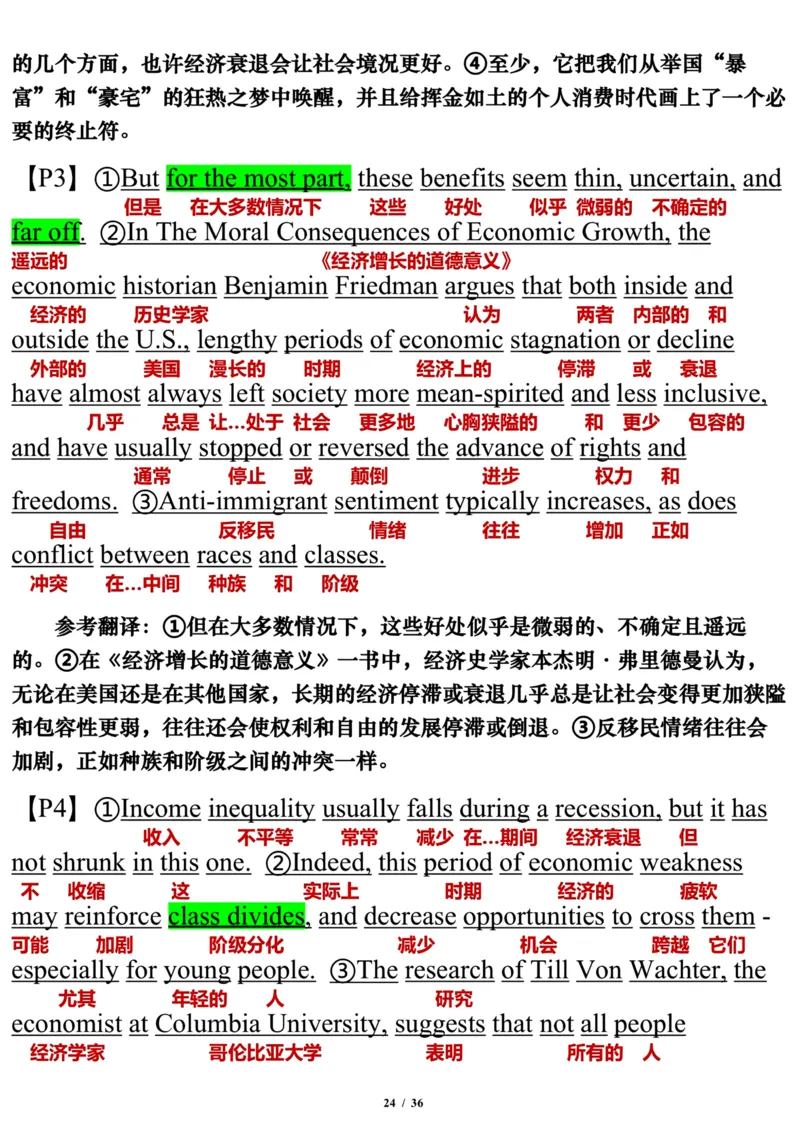 的几个方面，也许经济衰退会让社会境况更好。④至少，它把我们从举国“暴富”和“豪宅”的狂热之梦中唤醒，并且给挥金如土的个人消费时代画上了一个必要的终止符。

【P3】①But for the most part, these benefits seem thin, uncertain, and
但是 在大多数情况下 这些 好处 似乎 微弱的 不确定的
far off. ②In The Moral Consequences of Economic Growth, the
遥远的 《经济增长的道德意义》
economic historian Benjamin Friedman argues that both inside and
经济的 历史学家 认为 两者 内部的 和
outside the U.S., lengthy periods of economic stagnation or decline
外部的 美国 漫长的 时期 经济上的 停滞 或 衰退
have almost always left society more mean-spirited and less inclusive,
几乎 总是 让…处于 社会 更多地 心胸狭隘的 和 更少 包容的
and have usually stopped or reversed the advance of rights and
通常 停止 或 颠倒 进步 权力 和
freedoms. ③Anti-immigrant sentiment typically increases, as does
自由 反移民 情绪 往往 增加 正如
conflict between races and classes.
冲突 在…中间 种族 和 阶级

参考翻译：①但在大多数情况下，这些好处似乎是微弱的、不确定且遥远的。②在《经济增长的道德意义》一书中，经济史学家本杰明·弗里德曼认为，无论在美国还是在其他国家，长期的经济停滞或衰退几乎总是让社会变得更加狭隘和包容性更弱，往往还会使权利和自由的发展停滞或倒退。③反移民情绪往往会加剧，正如种族和阶级之间的冲突一样。

【P4】①Income inequality usually falls during a recession, but it has
收入 不平等 常常 减少 在…期间 经济衰退 但
not shrunk in this one. ②Indeed, this period of economic weakness
不 收缩 这 实际上 时期 经济的 疲软
may reinforce class divides, and decrease opportunities to cross them -
可能 加剧 阶级分化 减少 机会 跨越 它们
especially for young people. ③The research of Till Von Wachter, the
尤其 年轻的 人 研究
economist at Columbia University, suggests that not all people
经济学家 哥伦比亚大学 表明 所有的 人

24 / 36